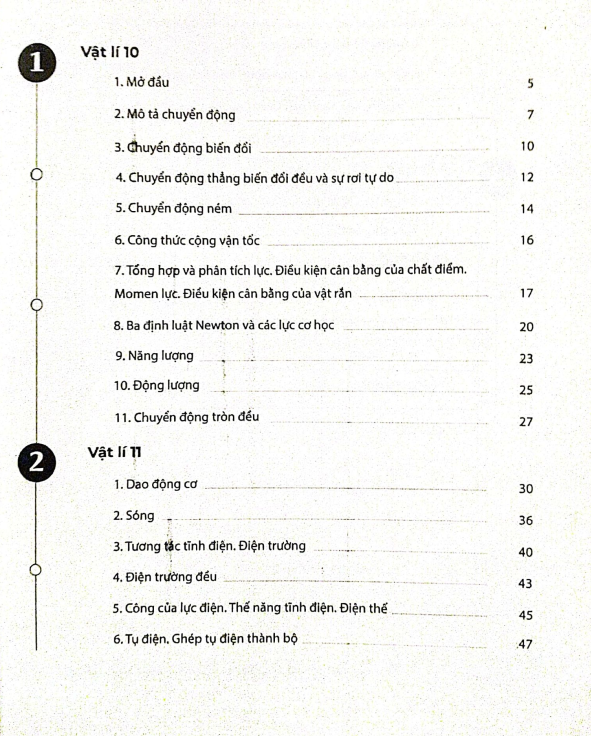 1

Vật lí 10

1. Mở đầu 5

2. Mô tả chuyển động 7

3. Chuyển động biến đổi 10

4. Chuyển động thẳng biến đổi đều và sự rơi tự do 12

5. Chuyển động ném 14

6. Công thức cộng vận tốc 16

7. Tổng hợp và phân tích lực. Điều kiện cân bằng của chất điểm. Momen lực. Điều kiện cân bằng của vật rắn 17

8. Ba định luật Newton và các lực cơ học 20

9. Năng lượng 23

10. Động lượng 25

11. Chuyển động tròn đều 27

2

Vật lí 11

1. Dao động cơ 30

2. Sóng 36

3. Tương tác tĩnh điện. Điện trường 40

4. Điện trường đều 43

5. Công của lực điện. Thế năng tĩnh điện. Điện thế 45

6. Tụ điện. Ghép tụ điện thành bộ 47